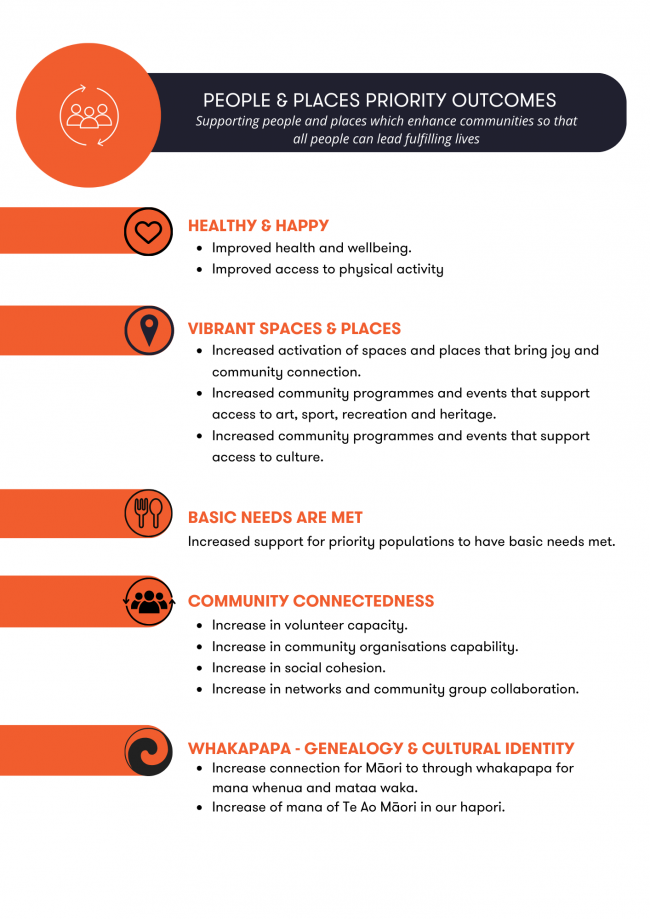 PEOPLE & PLACES PRIORITY OUTCOMES
Supporting people and places which enhance communities so that all people can lead fulfilling lives

HEALTHY & HAPPY
• Improved health and wellbeing.
• Improved access to physical activity

VIBRANT SPACES & PLACES
• Increased activation of spaces and places that bring joy and community connection.
• Increased community programmes and events that support access to art, sport, recreation and heritage.
• Increased community programmes and events that support access to culture.

BASIC NEEDS ARE MET
Increased support for priority populations to have basic needs met.

COMMUNITY CONNECTEDNESS
• Increase in volunteer capacity.
• Increase in community organisations capability.
• Increase in social cohesion.
• Increase in networks and community group collaboration.

WHAKAPAPA - GENEALOGY & CULTURAL IDENTITY
• Increase connection for Māori to through whakapapa for mana whenua and mataa waka.
• Increase of mana of Te Ao Māori in our hapori.